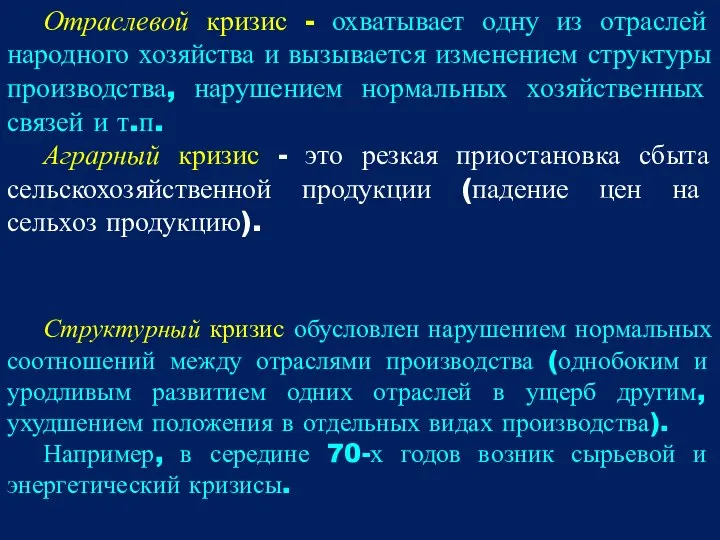 Отраслевой кризис - охватывает одну из отраслей народного хозяйства и вызывается изменением структуры производства, нарушением нормальных хозяйственных связей и т.п.

Аграрный кризис - это резкая приостановка сбыта сельскохозяйственной продукции (падение цен на сельхоз продукцию).

Структурный кризис обусловлен нарушением нормальных соотношений между отраслями производства (однобоким и уродливым развитием одних отраслей в ущерб другим, ухудшением положения в отдельных видах производства).

Например, в середине 70-х годов возник сырьевой и энергетический кризисы.